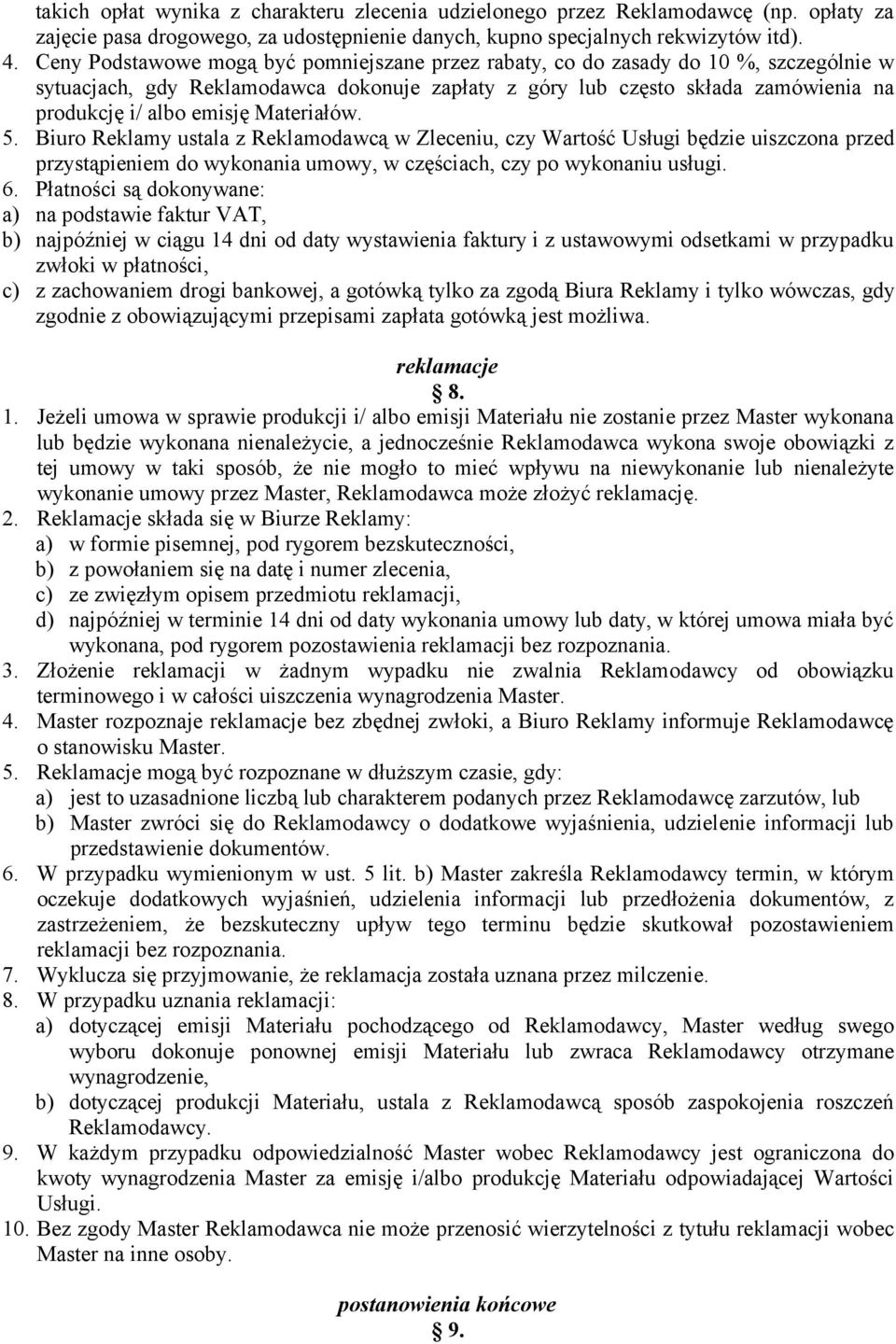 takich opłat wynika z charakteru zlecenia udzielonego przez Reklamodawcę (np. opłaty za zajęcie pasa drogowego, za udostępnienie danych, kupno specjalnych rekwizytów itd).

4. Ceny Podstawowe mogą być pomniejszane przez rabaty, co do zasady do 10 %, szczególnie w sytuacjach, gdy Reklamodawca dokonuje zapłaty z góry lub często składa zamówienia na produkcję i/ albo emisję Materiałów.

5. Biuro Reklamy ustala z Reklamodawcą w Zleceniu, czy Wartość Usługi będzie uiszczona przed przystąpieniem do wykonania umowy, w częściach, czy po wykonaniu usługi.

6. Płatności są dokonywane:
a) na podstawie faktur VAT,
b) najpóźniej w ciągu 14 dni od daty wystawienia faktury i z ustawowymi odsetkami w przypadku zwłoki w płatności,
c) z zachowaniem drogi bankowej, a gotówką tylko za zgodą Biura Reklamy i tylko wówczas, gdy zgodnie z obowiązującymi przepisami zapłata gotówką jest możliwa.

reklamacje
§ 8.

1. Jeżeli umowa w sprawie produkcji i/ albo emisji Materiału nie zostanie przez Master wykonana lub będzie wykonana nienależycie, a jednocześnie Reklamodawca wykona swoje obowiązki z tej umowy w taki sposób, że nie mogło to mieć wpływu na niewykonanie lub nienależyte wykonanie umowy przez Master, Reklamodawca może złożyć reklamację.
2. Reklamacje składa się w Biurze Reklamy:
a) w formie pisemnej, pod rygorem bezskuteczności,
b) z powołaniem się na datę i numer zlecenia,
c) ze zwięzłym opisem przedmiotu reklamacji,
d) najpóźniej w terminie 14 dni od daty wykonania umowy lub daty, w której umowa miała być wykonana, pod rygorem pozostawienia reklamacji bez rozpoznania.
3. Złożenie reklamacji w żadnym wypadku nie zwalnia Reklamodawcy od obowiązku terminowego i w całości uiszczenia wynagrodzenia Master.
4. Master rozpoznaje reklamacje bez zbędnej zwłoki, a Biuro Reklamy informuje Reklamodawcę o stanowisku Master.
5. Reklamacje mogą być rozpoznane w dłuższym czasie, gdy:
a) jest to uzasadnione liczbą lub charakterem podanych przez Reklamodawcę zarzutów, lub
b) Master zwróci się do Reklamodawcy o dodatkowe wyjaśnienia, udzielenie informacji lub przedstawienie dokumentów.
6. W przypadku wymienionym w ust. 5 lit. b) Master zakreśla Reklamodawcy termin, w którym oczekuje dodatkowych wyjaśnień, udzielenia informacji lub przedłożenia dokumentów, z zastrzeżeniem, że bezskuteczny upływ tego terminu będzie skutkował pozostawieniem reklamacji bez rozpoznania.
7. Wyklucza się przyjmowanie, że reklamacja została uznana przez milczenie.
8. W przypadku uznania reklamacji:
a) dotyczącej emisji Materiału pochodzącego od Reklamodawcy, Master według swego wyboru dokonuje ponownej emisji Materiału lub zwraca Reklamodawcy otrzymane wynagrodzenie,
b) dotyczącej produkcji Materiału, ustala z Reklamodawcą sposób zaspokojenia roszczeń Reklamodawcy.
9. W każdym przypadku odpowiedzialność Master wobec Reklamodawcy jest ograniczona do kwoty wynagrodzenia Master za emisję i/albo produkcję Materiału odpowiadającej Wartości Usługi.
10. Bez zgody Master Reklamodawca nie może przenosić wierzytelności z tytułu reklamacji wobec Master na inne osoby.

postanowienia końcowe
§ 9.